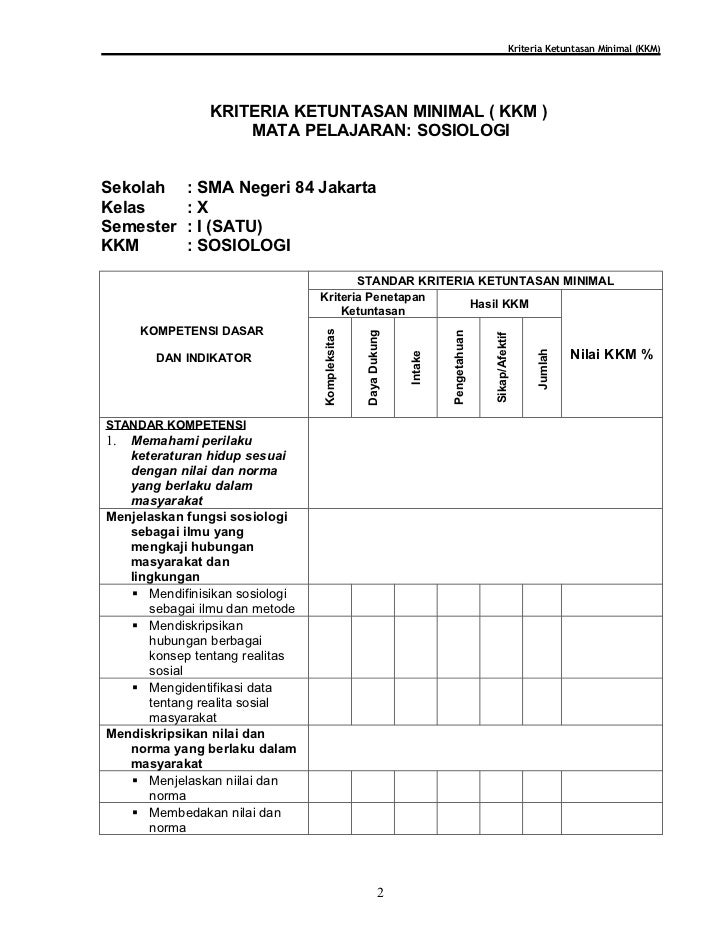 Kriteria Ketuntasan Minimal (KKM)

KRITERIA KETUNTASAN MINIMAL ( KKM )
MATA PELAJARAN: SOSIOLOGI

Sekolah : SMA Negeri 84 Jakarta
Kelas : X
Semester : I (SATU)
KKM : SOSIOLOGI

| KOMPETENSI DASAR DAN INDIKATOR | STANDAR KRITERIA KETUNTASAN MINIMAL | | | | | | |
|---|---|---|---|---|---|---|---|
| | Kriteria Penetapan Ketuntasan | | | Hasil KKM | | | Nilai KKM % |
| | Kompleksitas | Daya Dukung | Intake | Pengetahuan | Sikap/Afektif | Jumlah | |
| STANDAR KOMPETENSI 1. Memahami perilaku keteraturan hidup sesuai dengan nilai dan norma yang berlaku dalam masyarakat | | | | | | | |
| Menjelaskan fungsi sosiologi sebagai ilmu yang mengkaji hubungan masyarakat dan lingkungan | | | | | | | |
| ▪ Mendifinisikan sosiologi sebagai ilmu dan metode | | | | | | | |
| ▪ Mendiskripsikan hubungan berbagai konsep tentang realitas sosial | | | | | | | |
| ▪ Mengidentifikasi data tentang realita sosial masyarakat | | | | | | | |
| Mendiskripsikan nilai dan norma yang berlaku dalam masyarakat | | | | | | | |
| ▪ Menjelaskan nilai dan norma | | | | | | | |
| ▪ Membedakan nilai dan norma | | | | | | | |

2